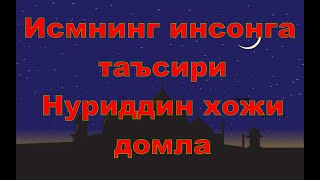 Исмнинг инсонга таъсири Нуриддин хожи домла